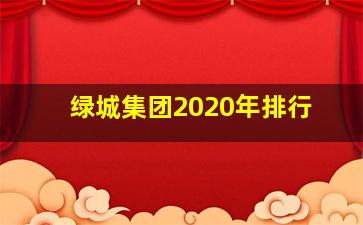 绿城集团2020年排行